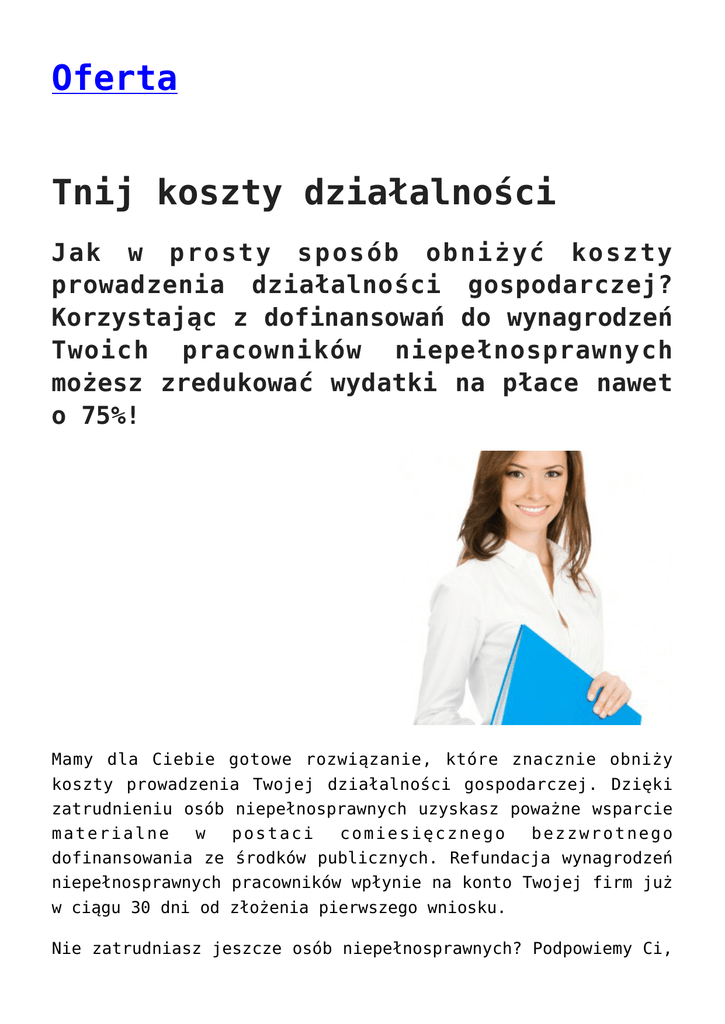 Oferta

Tnij koszty działalności

Jak w prosty sposób obniżyć koszty prowadzenia działalności gospodarczej? Korzystając z dofinansowań do wynagrodzeń Twoich pracowników niepełnosprawnych możesz zredukować wydatki na płace nawet o 75%!

Mamy dla Ciebie gotowe rozwiązanie, które znacznie obniży koszty prowadzenia Twojej działalności gospodarczej. Dzięki zatrudnieniu osób niepełnosprawnych uzyskasz poważne wsparcie materialne w postaci comiesięcznego bezzwrotnego dofinansowania ze środków publicznych. Refundacja wynagrodzeń niepełnosprawnych pracowników wpłynie na konto Twojej firm już w ciągu 30 dni od złożenia pierwszego wniosku.

Nie zatrudniasz jeszcze osób niepełnosprawnych? Podpowiemy Ci,